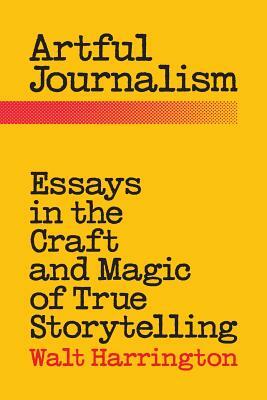 Artful Journalism

Essays in the Craft and Magic of True Storytelling

Walt Harrington